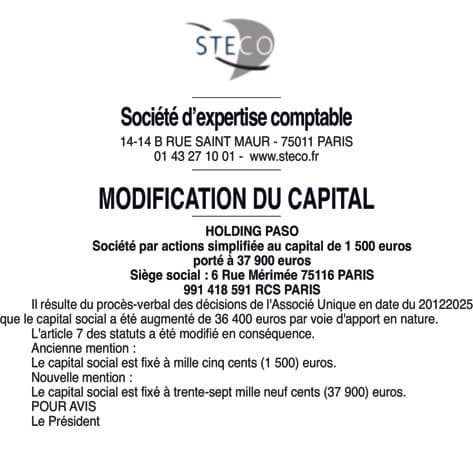 STECO

Société d'expertise comptable

14-14 B RUE SAINT MAUR - 75011 PARIS
01 43 27 10 01 - www.steco.fr

MODIFICATION DU CAPITAL

HOLDING PASO
Société par actions simplifiée au capital de 1 500 euros porté à 37 900 euros
Siège social : 6 Rue Mérimée 75116 PARIS
991 418 591 RCS PARIS

Il résulte du procès-verbal des décisions de l'Associé Unique en date du 20122025 que le capital social a été augmenté de 36 400 euros par voie d'apport en nature.

L'article 7 des statuts a été modifié en conséquence.

Ancienne mention :

Le capital social est fixé à mille cinq cents (1 500) euros.

Nouvelle mention :

Le capital social est fixé à trente-sept mille neuf cents (37 900) euros.

POUR AVIS

Le Président